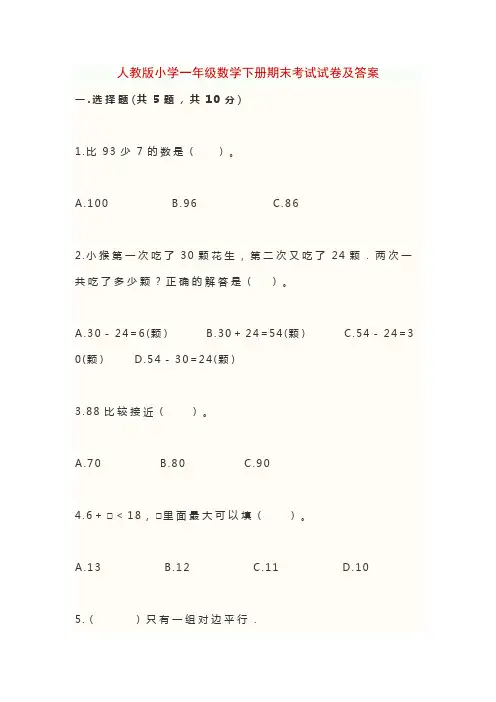 人教版小学一年级数学下册期末考试试卷及答案

一.选择题(共 5 题，共 10 分)

1.比 93 少 7 的数是（ ）。

A.100 B.96 C.86

2.小猴第一次吃了 30 颗花生，第二次又吃了 24 颗．两次一共吃了多少颗？正确的解答是（ ）。

A.30 - 24=6(颗) B.30 + 24=54(颗) C.54 - 24=30(颗) D.54 - 30=24(颗)

3.88 比较接近（ ）。

A.70 B.80 C.90

4.6 + □ < 18，□里面最大可以填（ ）。

A.13 B.12 C.11 D.10

5.（ ）只有一组对边平行．